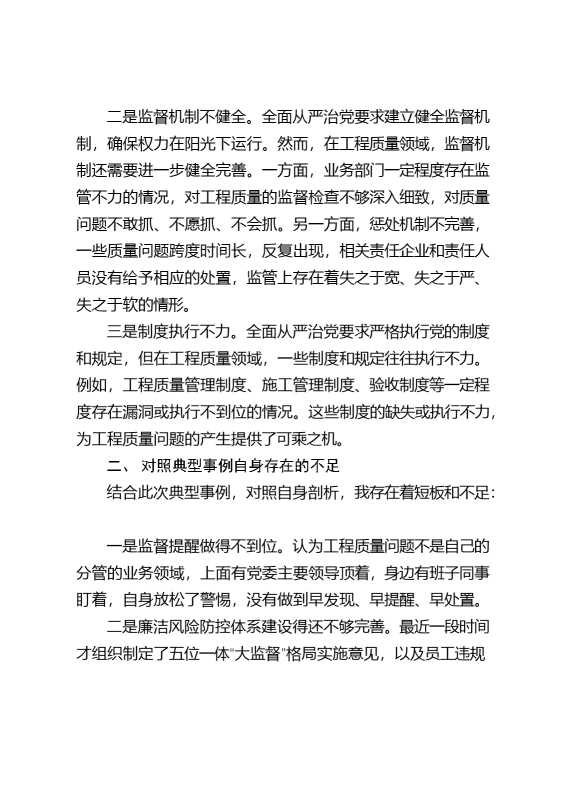 二是监督机制不健全。全面从严治党要求建立健全监督机制，确保权力在阳光下运行。然而，在工程质量领域，监督机制还需要进一步健全完善。一方面，业务部门一定程度存在监管不力的情况，对工程质量的监督检查不够深入细致，对质量问题不敢抓、不愿抓、不会抓。另一方面，惩处机制不完善，一些质量问题跨度时间长，反复出现，相关责任企业和责任人员没有给予相应的处置，监管上存在着失之于宽、失之于严、失之于软的情形。

三是制度执行不力。全面从严治党要求严格执行党的制度和规定，但在工程质量领域，一些制度和规定往往执行不力。例如，工程质量管理制度、施工管理制度、验收制度等一定程度存在漏洞或执行不到位的情况。这些制度的缺失或执行不力，为工程质量问题的产生提供了可乘之机。

二、对照典型事例自身存在的不足

结合此次典型事例，对照自身剖析，我存在着短板和不足：

一是监督提醒做得不到位。认为工程质量问题不是自己的分管的业务领域，上面有党委主要领导顶着，身边有班子同事盯着，自身放松了警惕，没有做到早发现、早提醒、早处置。

二是廉洁风险防控体系建设得还不够完善。最近一段时间才组织制定了五位一体"大监督"格局实施意见，以及员工违规